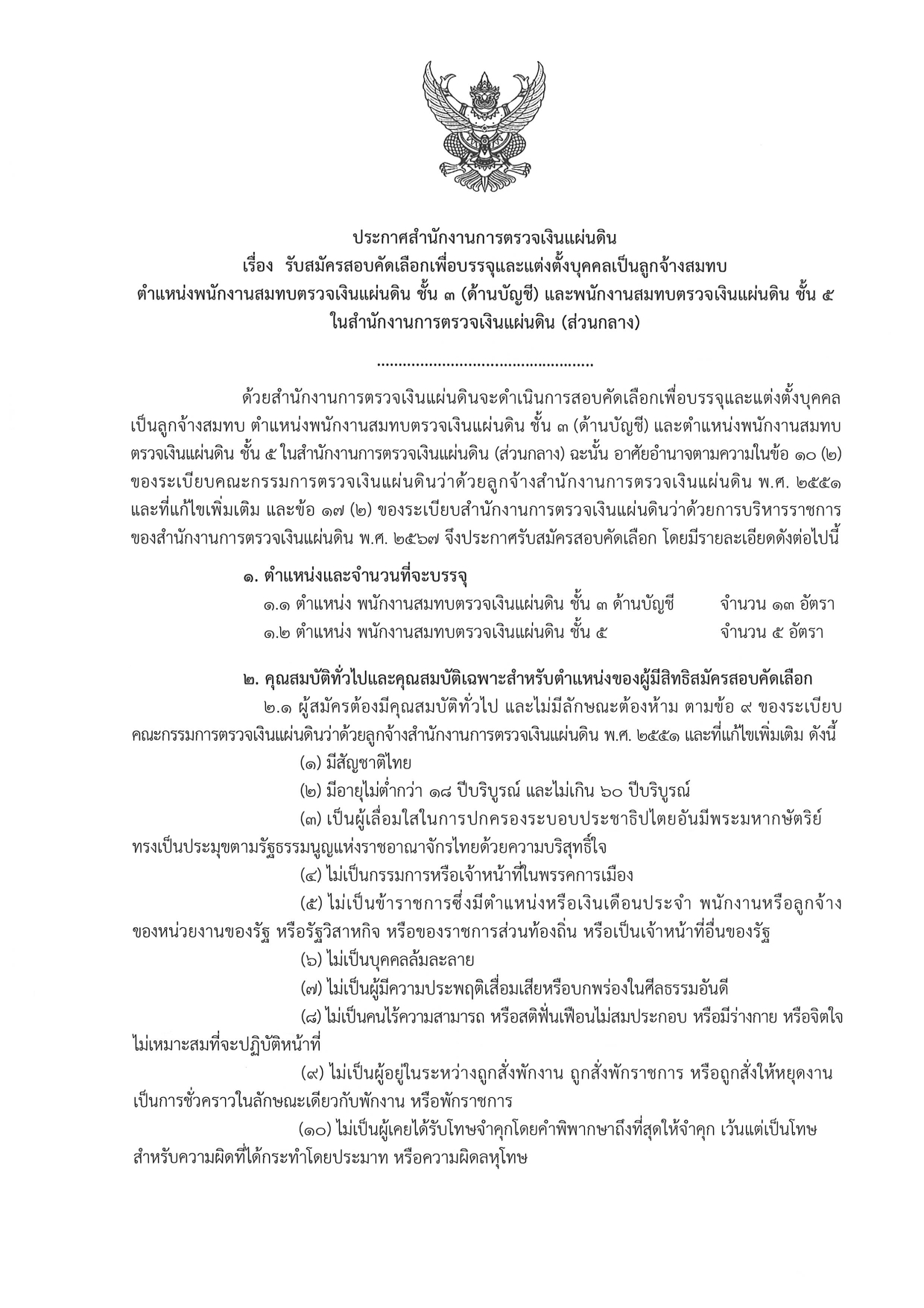 ประกาศสำนักงานการตรวจเงินแผ่นดิน
เรื่อง รับสมัครสอบคัดเลือกเพื่อบรรจุและแต่งตั้งบุคคลเป็นลูกจ้างสมทบ
ตำแหน่งพนักงานสมทบตรวจเงินแผ่นดิน ชั้น ๓ (ด้านบัญชี) และพนักงานสมทบตรวจเงินแผ่นดิน ชั้น ๕
ในสำนักงานการตรวจเงินแผ่นดิน (ส่วนกลาง)

.................................................

ด้วยสำนักงานการตรวจเงินแผ่นดินจะดำเนินการสอบคัดเลือกเพื่อบรรจุและแต่งตั้งบุคคลเป็นลูกจ้างสมทบ ตำแหน่งพนักงานสมทบตรวจเงินแผ่นดิน ชั้น ๓ (ด้านบัญชี) และตำแหน่งพนักงานสมทบตรวจเงินแผ่นดิน ชั้น ๕ ในสำนักงานการตรวจเงินแผ่นดิน (ส่วนกลาง) ฉะนั้น อาศัยอำนาจตามความในข้อ ๑๐ (๒) ของระเบียบคณะกรรมการตรวจเงินแผ่นดินว่าด้วยลูกจ้างสำนักงานการตรวจเงินแผ่นดิน พ.ศ. ๒๕๕๑ และที่แก้ไขเพิ่มเติม และข้อ ๑๗ (๒) ของระเบียบสำนักงานการตรวจเงินแผ่นดินว่าด้วยการบริหารราชการของสำนักงานการตรวจเงินแผ่นดิน พ.ศ. ๒๕๖๗ จึงประกาศรับสมัครสอบคัดเลือก โดยมีรายละเอียดดังต่อไปนี้

๑. ตำแหน่งและจำนวนที่จะบรรจุ
๑.๑ ตำแหน่ง พนักงานสมทบตรวจเงินแผ่นดิน ชั้น ๓ ด้านบัญชี จำนวน ๑๓ อัตรา
๑.๒ ตำแหน่ง พนักงานสมทบตรวจเงินแผ่นดิน ชั้น ๕ จำนวน ๕ อัตรา

๒. คุณสมบัติทั่วไปและคุณสมบัติเฉพาะสำหรับตำแหน่งของผู้มีสิทธิสมัครสอบคัดเลือก
๒.๑ ผู้สมัครต้องมีคุณสมบัติทั่วไป และไม่มีลักษณะต้องห้าม ตามข้อ ๙ ของระเบียบคณะกรรมการตรวจเงินแผ่นดินว่าด้วยลูกจ้างสำนักงานการตรวจเงินแผ่นดิน พ.ศ. ๒๕๕๑ และที่แก้ไขเพิ่มเติม ดังนี้
(๑) มีสัญชาติไทย
(๒) มีอายุไม่ต่ำกว่า ๑๘ ปีบริบูรณ์ และไม่เกิน ๖๐ ปีบริบูรณ์
(๓) เป็นผู้เลื่อมใสในการปกครองระบอบประชาธิปไตยอันมีพระมหากษัตริย์ทรงเป็นประมุขตามรัฐธรรมนูญแห่งราชอาณาจักรไทยด้วยความบริสุทธิ์ใจ
(๔) ไม่เป็นกรรมการหรือเจ้าหน้าที่ในพรรคการเมือง
(๕) ไม่เป็นข้าราชการซึ่งมีตำแหน่งหรือเงินเดือนประจำ พนักงานหรือลูกจ้างของหน่วยงานของรัฐ หรือรัฐวิสาหกิจ หรือของราชการส่วนท้องถิ่น หรือเป็นเจ้าหน้าที่อื่นของรัฐ
(๖) ไม่เป็นบุคคลล้มละลาย
(๗) ไม่เป็นผู้มีความประพฤติเสื่อมเสียหรือบกพร่องในศีลธรรมอันดี
(๘) ไม่เป็นคนไร้ความสามารถ หรือสติฟั่นเฟือนไม่สมประกอบ หรือมีร่างกาย หรือจิตใจไม่เหมาะสมที่จะปฏิบัติหน้าที่
(๙) ไม่เป็นผู้อยู่ในระหว่างถูกสั่งพักงาน ถูกสั่งพักราชการ หรือถูกสั่งให้หยุดงานเป็นการชั่วคราวในลักษณะเดียวกับพักงาน หรือพักราชการ
(๑๐) ไม่เป็นผู้เคยได้รับโทษจำคุกโดยคำพิพากษาถึงที่สุดให้จำคุก เว้นแต่เป็นโทษสำหรับความผิดที่ได้กระทำโดยประมาท หรือความผิดลหุโทษ